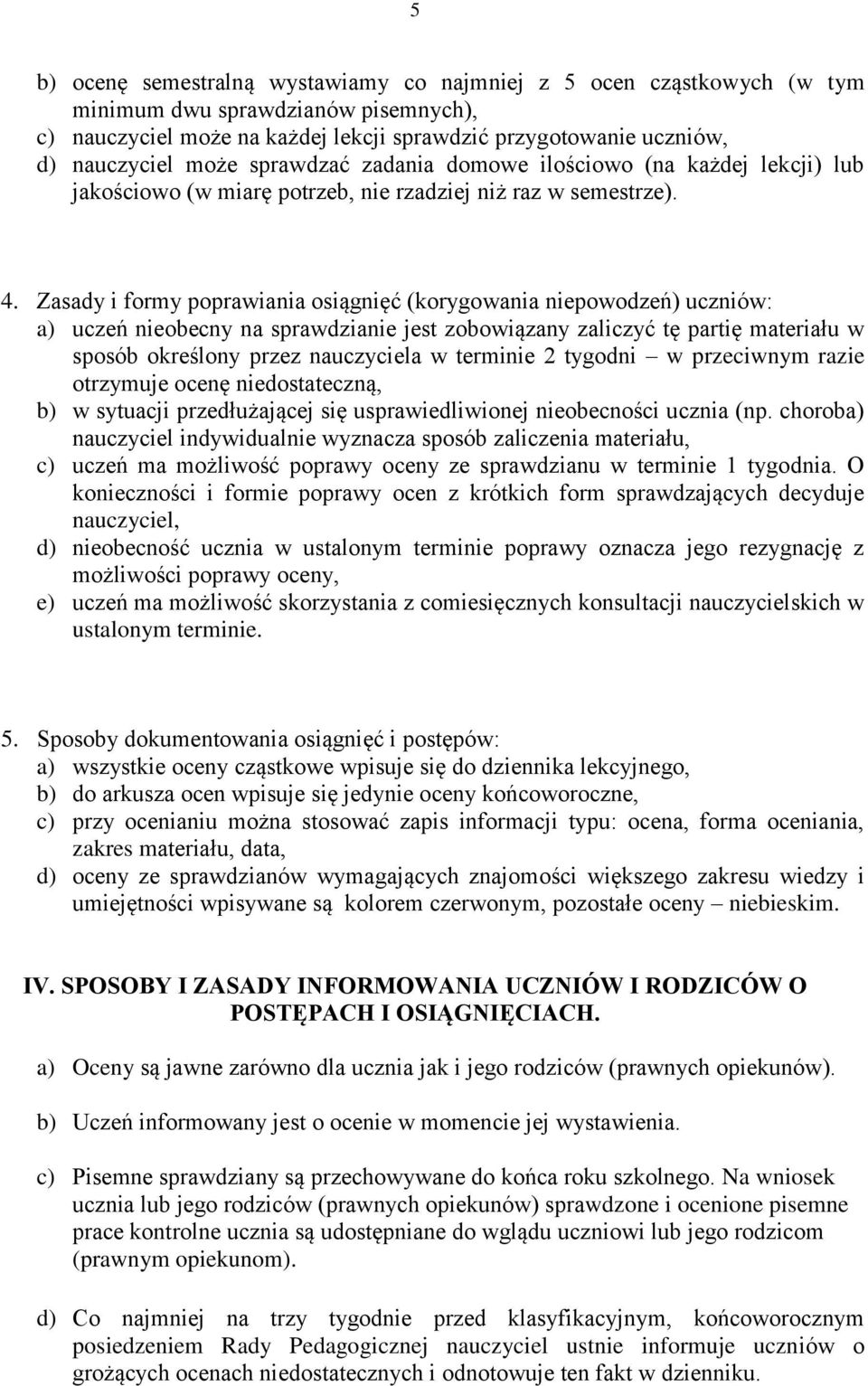 5

b) ocenę semestralną wystawiamy co najmniej z 5 ocen cząstkowych (w tym minimum dwu sprawdzianów pisemnych),
c) nauczyciel może na każdej lekcji sprawdzić przygotowanie uczniów,
d) nauczyciel może sprawdzać zadania domowe ilościowo (na każdej lekcji) lub jakościowo (w miarę potrzeb, nie rzadziej niż raz w semestrze).

4. Zasady i formy poprawiania osiągnięć (korygowania niepowodzeń) uczniów:
a) uczeń nieobecny na sprawdzianie jest zobowiązany zaliczyć tę partię materiału w sposób określony przez nauczyciela w terminie 2 tygodni – w przeciwnym razie otrzymuje ocenę niedostateczną,
b) w sytuacji przedłużającej się usprawiedliwionej nieobecności ucznia (np. choroba) nauczyciel indywidualnie wyznacza sposób zaliczenia materiału,
c) uczeń ma możliwość poprawy oceny ze sprawdzianu w terminie 1 tygodnia. O konieczności i formie poprawy ocen z krótkich form sprawdzających decyduje nauczyciel,
d) nieobecność ucznia w ustalonym terminie poprawy oznacza jego rezygnację z możliwości poprawy oceny,
e) uczeń ma możliwość skorzystania z comiesięcznych konsultacji nauczycielskich w ustalonym terminie.

5. Sposoby dokumentowania osiągnięć i postępów:
a) wszystkie oceny cząstkowe wpisuje się do dziennika lekcyjnego,
b) do arkusza ocen wpisuje się jedynie oceny końcoworoczne,
c) przy ocenianiu można stosować zapis informacji typu: ocena, forma oceniania, zakres materiału, data,
d) oceny ze sprawdzianów wymagających znajomości większego zakresu wiedzy i umiejętności wpisywane są kolorem czerwonym, pozostałe oceny – niebieskim.

IV. SPOSOBY I ZASADY INFORMOWANIA UCZNIÓW I RODZICÓW O POSTĘPACH I OSIĄGNIĘCIACH.

a) Oceny są jawne zarówno dla ucznia jak i jego rodziców (prawnych opiekunów).

b) Uczeń informowany jest o ocenie w momencie jej wystawienia.

c) Pisemne sprawdziany są przechowywane do końca roku szkolnego. Na wniosek ucznia lub jego rodziców (prawnych opiekunów) sprawdzone i ocenione pisemne prace kontrolne ucznia są udostępniane do wglądu uczniowi lub jego rodzicom (prawnym opiekunom).

d) Co najmniej na trzy tygodnie przed klasyfikacyjnym, końcoworocznym posiedzeniem Rady Pedagogicznej nauczyciel ustnie informuje uczniów o grożących ocenach niedostatecznych i odnotowuje ten fakt w dzienniku.